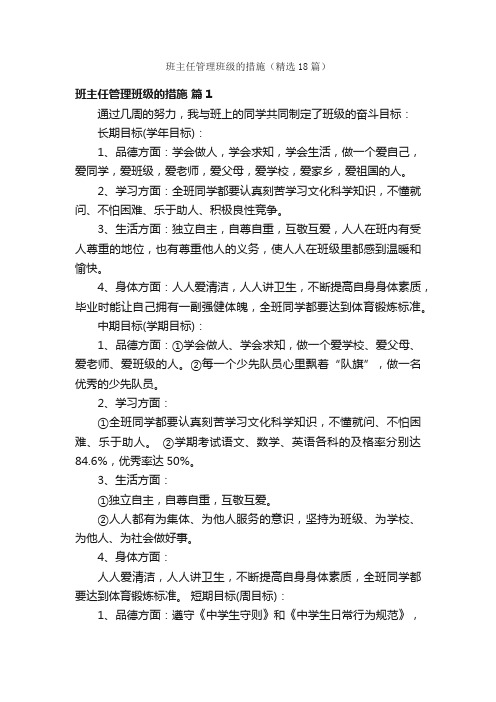 班主任管理班级的措施（精选18篇）

班主任管理班级的措施 篇1

通过几周的努力，我与班上的同学共同制定了班级的奋斗目标：

长期目标(学年目标)：

1、品德方面：学会做人，学会求知，学会生活，做一个爱自己，爱同学，爱班级，爱老师，爱父母，爱学校，爱家乡，爱祖国的人。

2、学习方面：全班同学都要认真刻苦学习文化科学知识，不懂就问、不怕困难、乐于助人、积极良性竞争。

3、生活方面：独立自主，自尊自重，互敬互爱，人人在班内有受人尊重的地位，也有尊重他人的义务，使人人在班级里都感到温暖和愉快。

4、身体方面：人人爱清洁，人人讲卫生，不断提高自身身体素质，毕业时能让自己拥有一副强健体魄，全班同学都要达到体育锻炼标准。

中期目标(学期目标)：

1、品德方面：①学会做人、学会求知，做一个爱学校、爱父母、爱老师、爱班级的人。②每一个少先队员心里飘着“队旗”，做一名优秀的少先队员。

2、学习方面：

①全班同学都要认真刻苦学习文化科学知识，不懂就问、不怕困难、乐于助人。 ②学期考试语文、数学、英语各科的及格率分别达84.6%，优秀率达50%。

3、生活方面：

①独立自主，自尊自重，互敬互爱。

②人人都有为集体、为他人服务的意识，坚持为班级、为学校、为他人、为社会做好事。

4、身体方面：

人人爱清洁，人人讲卫生，不断提高自身身体素质，全班同学都要达到体育锻炼标准。 短期目标(周目标)：

1、品德方面：遵守《中学生守则》和《中学生日常行为规范》，